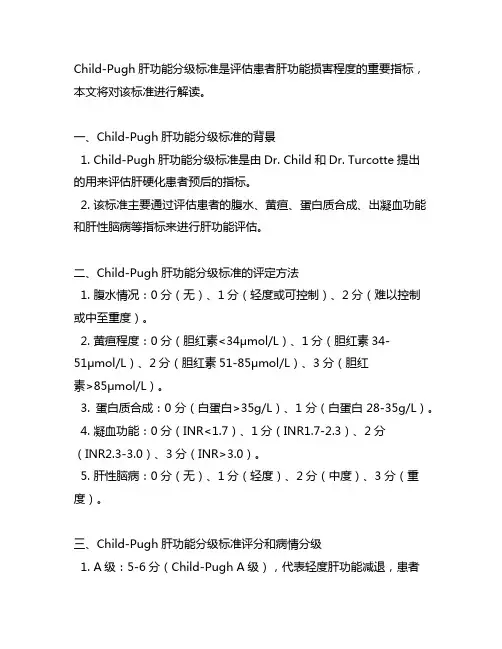 Child-Pugh 肝功能分级标准是评估患者肝功能损害程度的重要指标，本文将对该标准进行解读。

一、Child-Pugh 肝功能分级标准的背景

1. Child-Pugh 肝功能分级标准是由 Dr. Child 和 Dr. Turcotte 提出的用来评估肝硬化患者预后的指标。

2. 该标准主要通过评估患者的腹水、黄疸、蛋白质合成、出凝血功能和肝性脑病等指标来进行肝功能评估。

二、Child-Pugh 肝功能分级标准的评定方法

1. 腹水情况：0 分（无）、1 分（轻度或可控制）、2 分（难以控制或中至重度）。

2. 黄疸程度：0 分（胆红素<34μmol/L）、1 分（胆红素 34-51μmol/L）、2 分（胆红素 51-85μmol/L）、3 分（胆红素>85μmol/L）。

3. 蛋白质合成：0 分（白蛋白>35g/L）、1 分（白蛋白 28-35g/L）。

4. 凝血功能：0 分（INR<1.7）、1 分（INR1.7-2.3）、2 分（INR2.3-3.0）、3 分（INR>3.0）。

5. 肝性脑病：0 分（无）、1 分（轻度）、2 分（中度）、3 分（重度）。

三、Child-Pugh 肝功能分级标准评分和病情分级

1. A 级：5-6 分（Child-Pugh A 级），代表轻度肝功能减退，患者